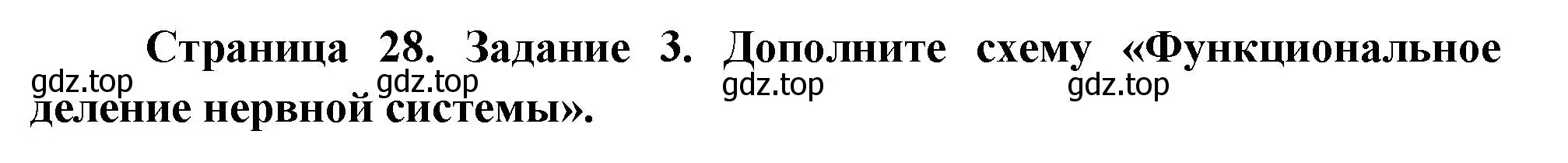 Страница 28. Задание 3. Дополните схему «Функциональное деление нервной системы».

gdz.top gdz.top gdz.top gdz.top